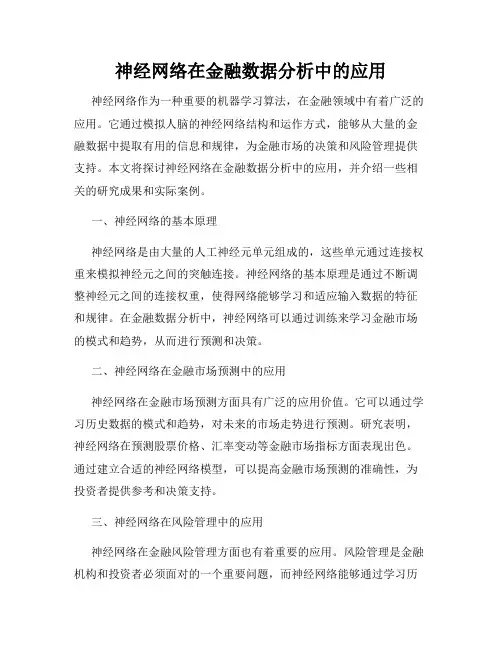 神经网络在金融数据分析中的应用

神经网络作为一种重要的机器学习算法，在金融领域中有着广泛的应用。它通过模拟人脑的神经网络结构和运作方式，能够从大量的金融数据中提取有用的信息和规律，为金融市场的决策和风险管理提供支持。本文将探讨神经网络在金融数据分析中的应用，并介绍一些相关的研究成果和实际案例。

一、神经网络的基本原理

神经网络是由大量的人工神经元单元组成的，这些单元通过连接权重来模拟神经元之间的突触连接。神经网络的基本原理是通过不断调整神经元之间的连接权重，使得网络能够学习和适应输入数据的特征和规律。在金融数据分析中，神经网络可以通过训练来学习金融市场的模式和趋势，从而进行预测和决策。

二、神经网络在金融市场预测中的应用

神经网络在金融市场预测方面具有广泛的应用价值。它可以通过学习历史数据的模式和趋势，对未来的市场走势进行预测。研究表明，神经网络在预测股票价格、汇率变动等金融市场指标方面表现出色。通过建立合适的神经网络模型，可以提高金融市场预测的准确性，为投资者提供参考和决策支持。

三、神经网络在风险管理中的应用

神经网络在金融风险管理方面也有着重要的应用。风险管理是金融机构和投资者必须面对的一个重要问题，而神经网络能够通过学习历